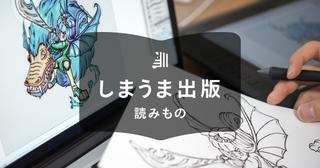 しまうま出版
読みもの